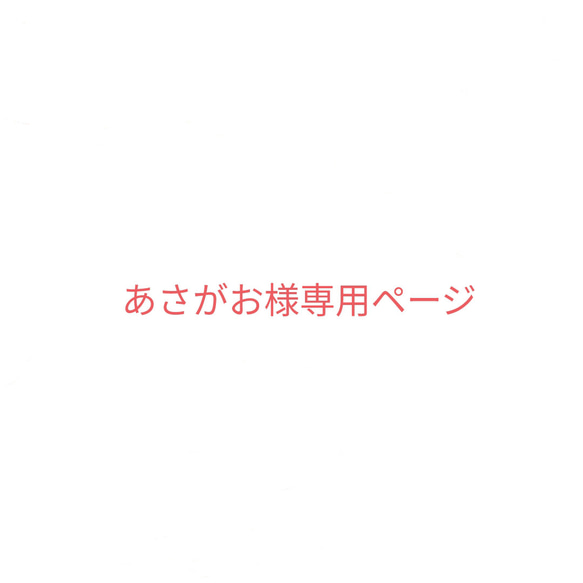 あさがお様専用ページ